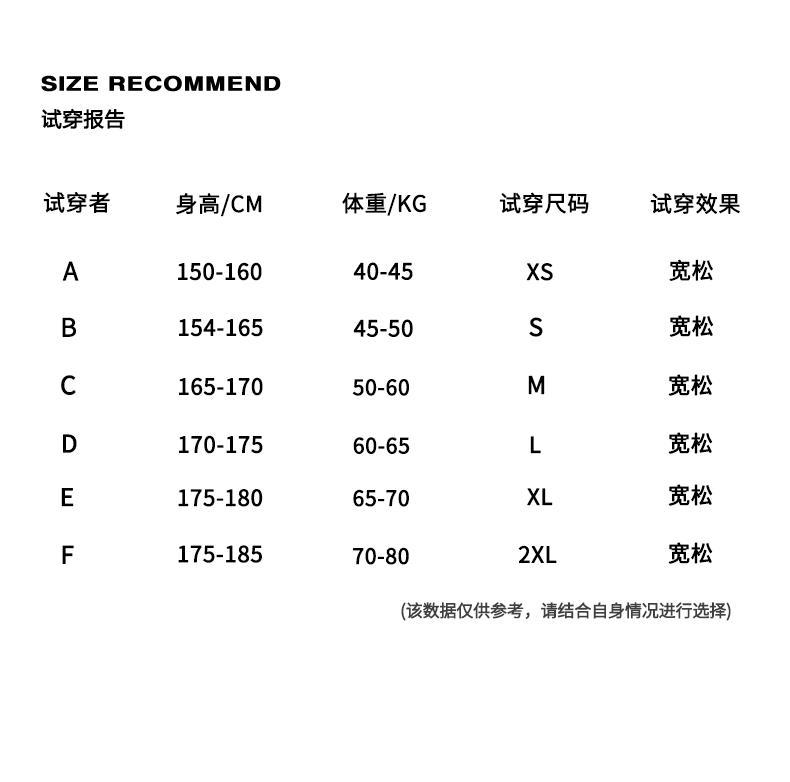 SIZE RECOMMEND
试穿报告

| 试穿者 | 身高/CM | 体重/KG | 试穿尺码 | 试穿效果 |
|---|---|---|---|---|
| A | 150-160 | 40-45 | XS | 宽松 |
| B | 154-165 | 45-50 | S | 宽松 |
| C | 165-170 | 50-60 | M | 宽松 |
| D | 170-175 | 60-65 | L | 宽松 |
| E | 175-180 | 65-70 | XL | 宽松 |
| F | 175-185 | 70-80 | 2XL | 宽松 |

(该数据仅供参考，请结合自身情况进行选择)